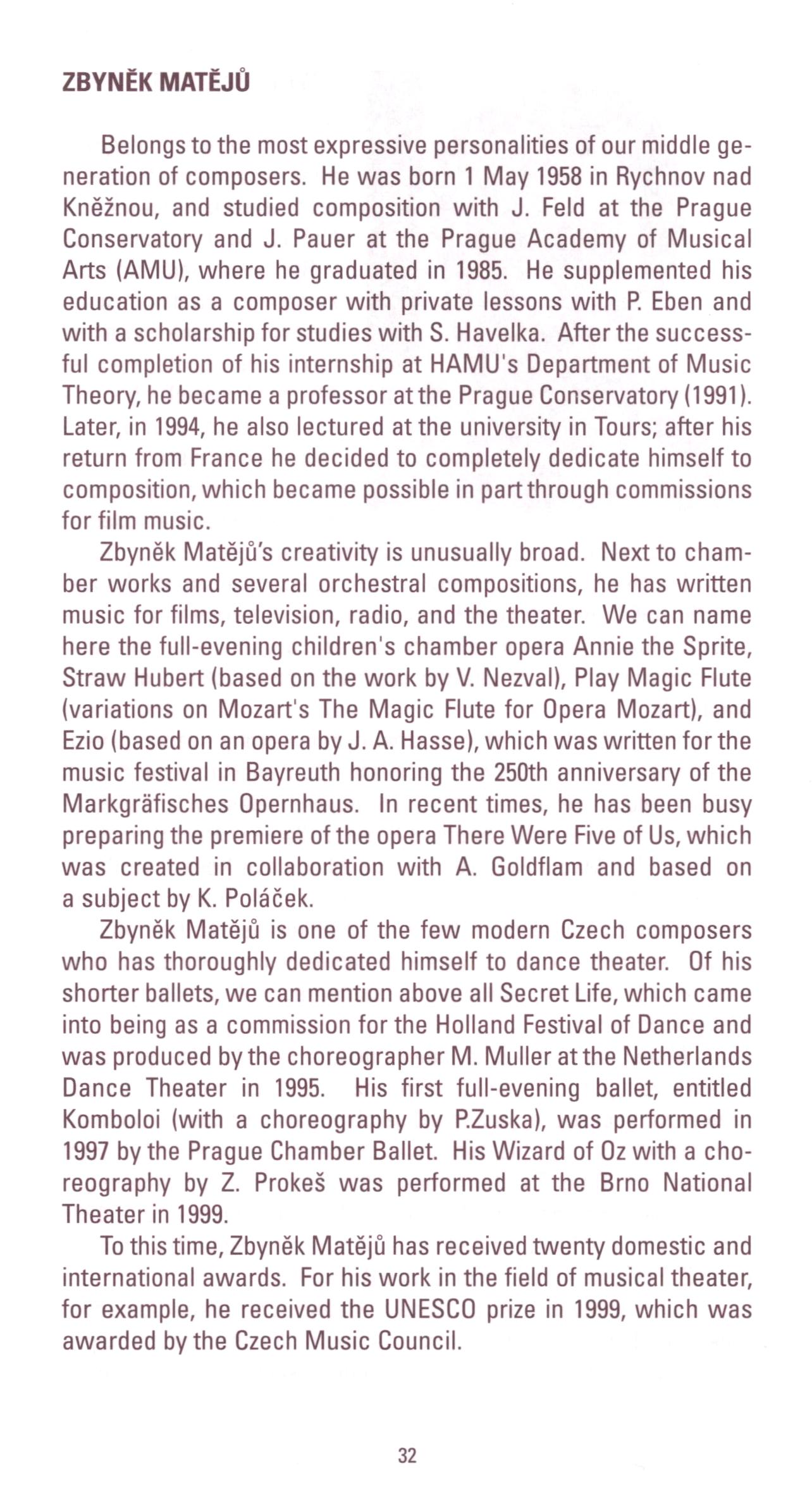 ZBYNĚK MATĚJŮ

Belongs to the most expressive personalities of our middle generation of composers. He was born 1 May 1958 in Rychnov nad Kněžnou, and studied composition with J. Feld at the Prague Conservatory and J. Pauer at the Prague Academy of Musical Arts (AMU), where he graduated in 1985. He supplemented his education as a composer with private lessons with P. Eben and with a scholarship for studies with S. Havelka. After the successful completion of his internship at HAMU's Department of Music Theory, he became a professor at the Prague Conservatory (1991). Later, in 1994, he also lectured at the university in Tours; after his return from France he decided to completely dedicate himself to composition, which became possible in part through commissions for film music.

Zbyněk Matějů's creativity is unusually broad. Next to chamber works and several orchestral compositions, he has written music for films, television, radio, and the theater. We can name here the full-evening children's chamber opera Annie the Sprite, Straw Hubert (based on the work by V. Nezval), Play Magic Flute (variations on Mozart's The Magic Flute for Opera Mozart), and Ezio (based on an opera by J. A. Hasse), which was written for the music festival in Bayreuth honoring the 250th anniversary of the Markgräfisches Opernhaus. In recent times, he has been busy preparing the premiere of the opera There Were Five of Us, which was created in collaboration with A. Goldflam and based on a subject by K. Poláček.

Zbyněk Matějů is one of the few modern Czech composers who has thoroughly dedicated himself to dance theater. Of his shorter ballets, we can mention above all Secret Life, which came into being as a commission for the Holland Festival of Dance and was produced by the choreographer M. Muller at the Netherlands Dance Theater in 1995. His first full-evening ballet, entitled Komboloi (with a choreography by P.Zuska), was performed in 1997 by the Prague Chamber Ballet. His Wizard of Oz with a choreography by Z. Prokeš was performed at the Brno National Theater in 1999.

To this time, Zbyněk Matějů has received twenty domestic and international awards. For his work in the field of musical theater, for example, he received the UNESCO prize in 1999, which was awarded by the Czech Music Council.

32